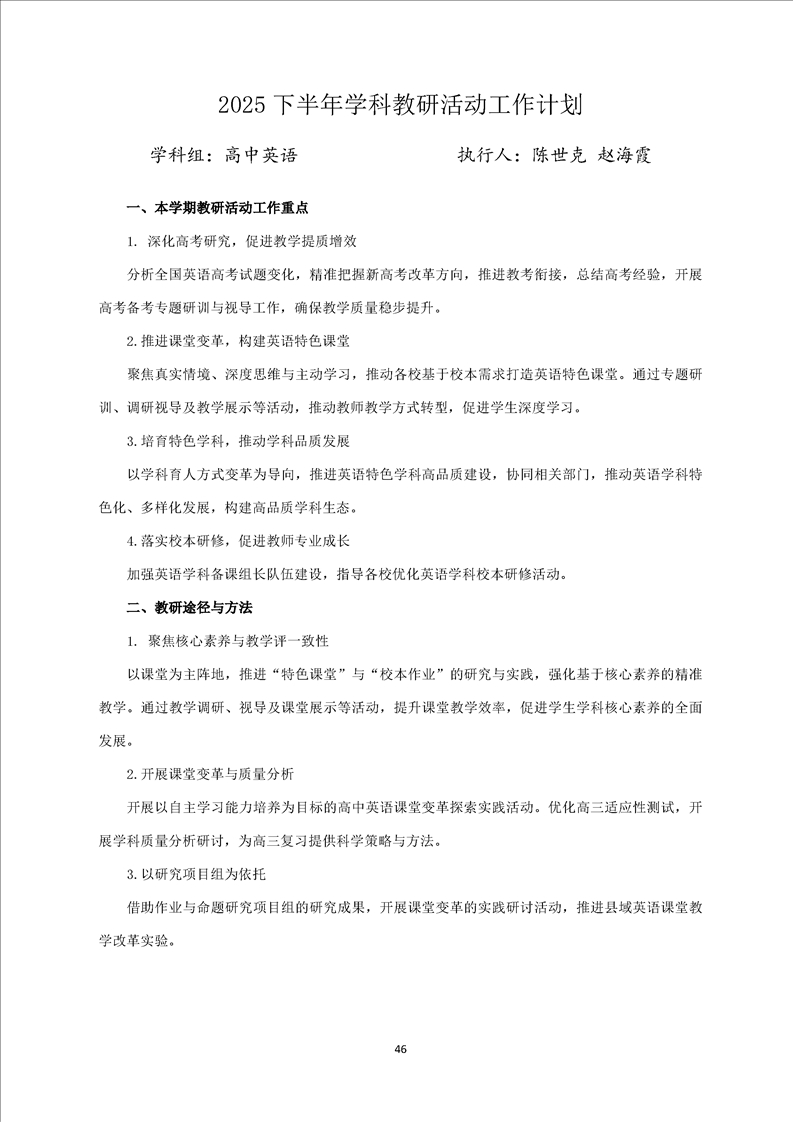 2025 下半年学科教研活动工作计划

学科组：高中英语　　　　　　　　执行人：陈世克 赵海霞

一、本学期教研活动工作重点

1. 深化高考研究，促进教学提质增效

分析全国英语高考试题变化，精准把握新高考改革方向，推进教考衔接，总结高考经验，开展高考备考专题研训与视导工作，确保教学质量稳步提升。

2.推进课堂变革，构建英语特色课堂

聚焦真实情境、深度思维与主动学习，推动各校基于校本需求打造英语特色课堂。通过专题研训、调研视导及教学展示等活动，推动教师教学方式转型，促进学生深度学习。

3.培育特色学科，推动学科品质发展

以学科育人方式变革为导向，推进英语特色学科高品质建设，协同相关部门，推动英语学科特色化、多样化发展，构建高品质学科生态。

4.落实校本研修，促进教师专业成长

加强英语学科备课组长队伍建设，指导各校优化英语学科校本研修活动。

二、教研途径与方法

1. 聚焦核心素养与教学评一致性

以课堂为主阵地，推进“特色课堂”与“校本作业”的研究与实践，强化基于核心素养的精准教学。通过教学调研、视导及课堂展示等活动，提升课堂教学效率，促进学生学科核心素养的全面发展。

2.开展课堂变革与质量分析

开展以自主学习能力培养为目标的高中英语课堂变革探索实践活动。优化高三适应性测试，开展学科质量分析研讨，为高三复习提供科学策略与方法。

3.以研究项目组为依托

借助作业与命题研究项目组的研究成果，开展课堂变革的实践研讨活动，推进县域英语课堂教学改革实验。

46